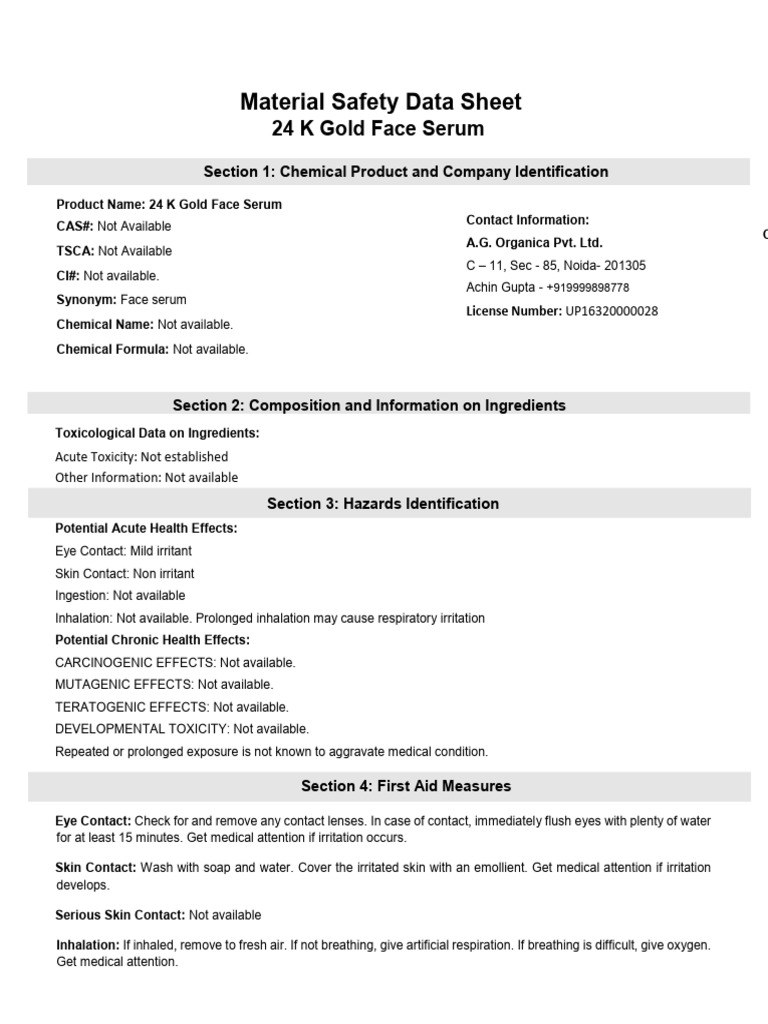 Material Safety Data Sheet
24 K Gold Face Serum

Section 1: Chemical Product and Company Identification

Product Name: 24 K Gold Face Serum
CAS#: Not Available
TSCA: Not Available
CI#: Not available.
Synonym: Face serum
Chemical Name: Not available.
Chemical Formula: Not available.

Contact Information:
A.G. Organica Pvt. Ltd.
C – 11, Sec - 85, Noida- 201305
Achin Gupta - +919999898778
License Number: UP16320000028

C

Section 2: Composition and Information on Ingredients

Toxicological Data on Ingredients:
Acute Toxicity: Not established
Other Information: Not available

Section 3: Hazards Identification

Potential Acute Health Effects:
Eye Contact: Mild irritant
Skin Contact: Non irritant
Ingestion: Not available
Inhalation: Not available. Prolonged inhalation may cause respiratory irritation
Potential Chronic Health Effects:
CARCINOGENIC EFFECTS: Not available.
MUTAGENIC EFFECTS: Not available.
TERATOGENIC EFFECTS: Not available.
DEVELOPMENTAL TOXICITY: Not available.
Repeated or prolonged exposure is not known to aggravate medical condition.

Section 4: First Aid Measures

Eye Contact: Check for and remove any contact lenses. In case of contact, immediately flush eyes with plenty of water for at least 15 minutes. Get medical attention if irritation occurs.

Skin Contact: Wash with soap and water. Cover the irritated skin with an emollient. Get medical attention if irritation develops.

Serious Skin Contact: Not available

Inhalation: If inhaled, remove to fresh air. If not breathing, give artificial respiration. If breathing is difficult, give oxygen. Get medical attention.